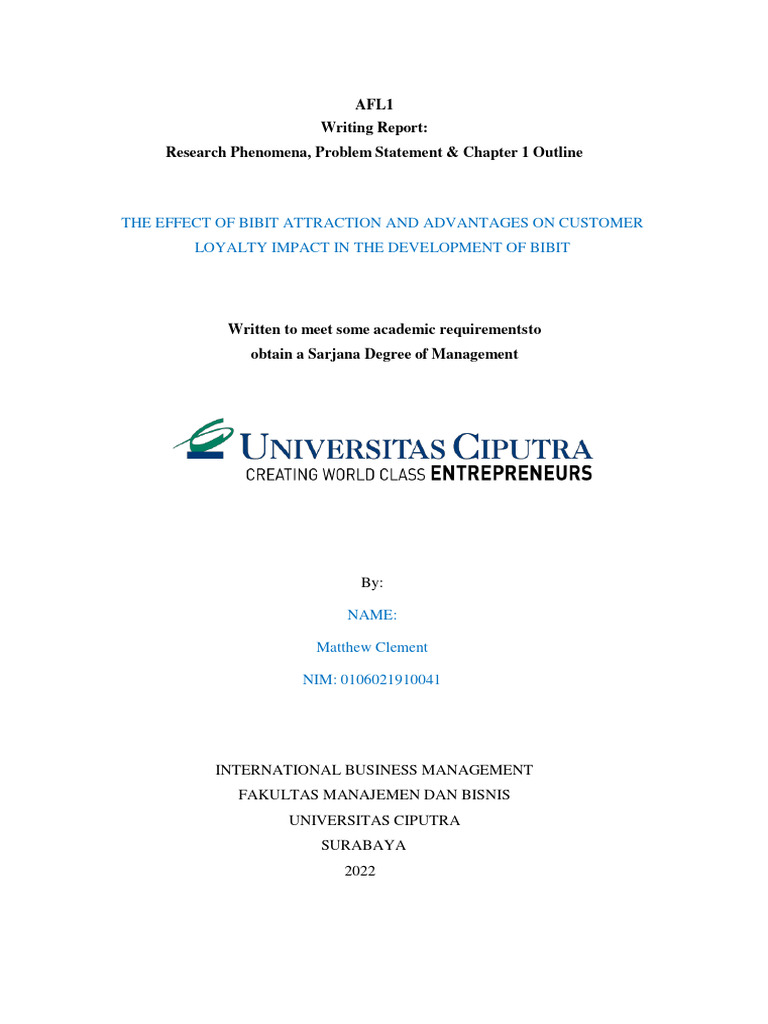 AFL1
Writing Report:
Research Phenomena, Problem Statement & Chapter 1 Outline

THE EFFECT OF BIBIT ATTRACTION AND ADVANTAGES ON CUSTOMER LOYALTY IMPACT IN THE DEVELOPMENT OF BIBIT

Written to meet some academic requirementsto obtain a Sarjana Degree of Management

UNIVERSITAS CIPUTRA
CREATING WORLD CLASS ENTREPRENEURS

By:

NAME:

Matthew Clement

NIM: 0106021910041

INTERNATIONAL BUSINESS MANAGEMENT
FAKULTAS MANAJEMEN DAN BISNIS
UNIVERSITAS CIPUTRA
SURABAYA
2022